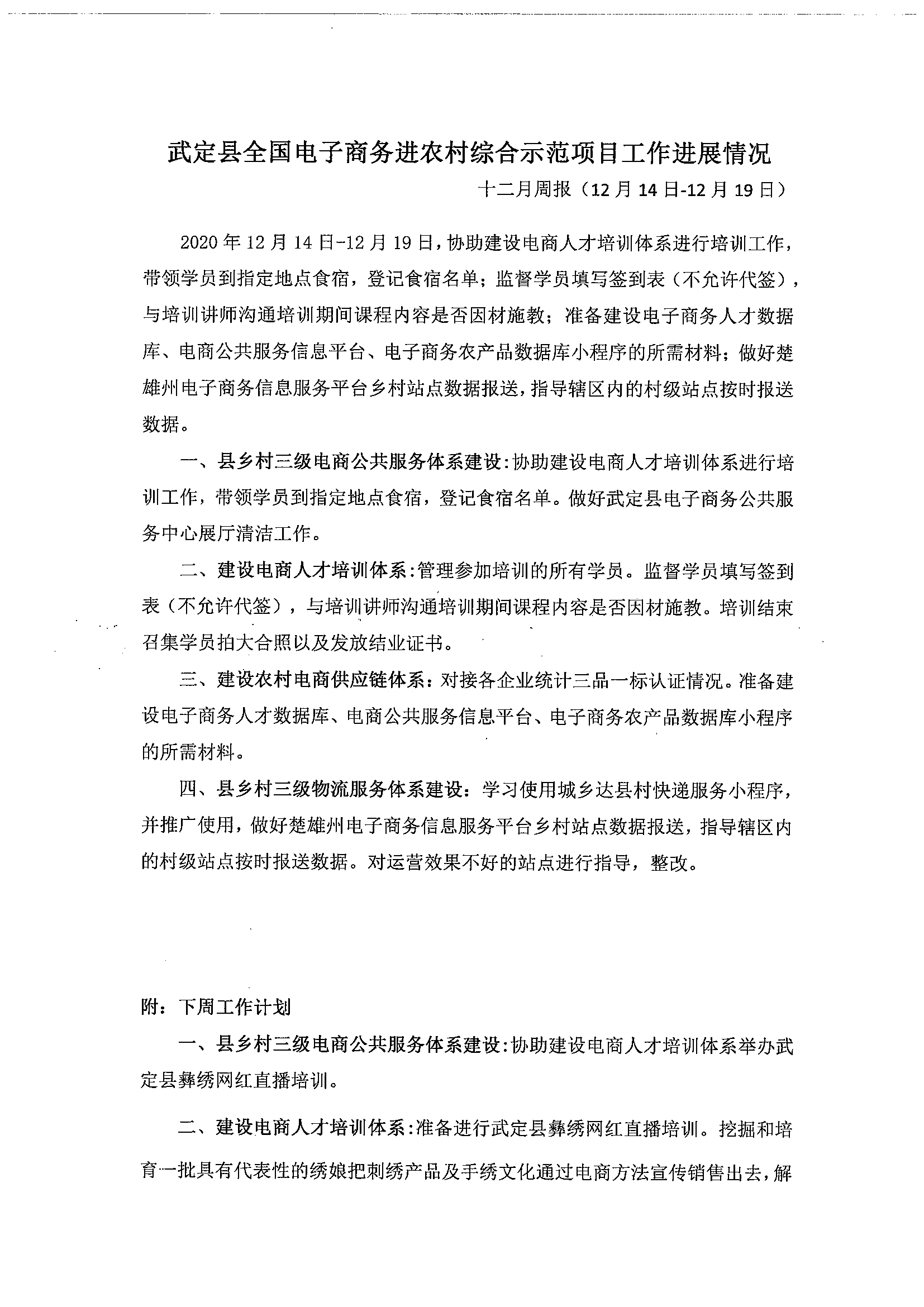 武定县全国电子商务进农村综合示范项目工作进展情况

十二月周报（12月14日-12月19日）

2020年12月14日-12月19日，协助建设电商人才培训体系进行培训工作，带领学员到指定地点食宿，登记食宿名单；监督学员填写签到表（不允许代签），与培训讲师沟通培训期间课程内容是否因材施教；准备建设电子商务人才数据库、电商公共服务信息平台、电子商务农产品数据库小程序的所需材料；做好楚雄州电子商务信息服务平台乡村站点数据报送，指导辖区内的村级站点按时报送数据。

一、县乡村三级电商公共服务体系建设：协助建设电商人才培训体系进行培训工作，带领学员到指定地点食宿，登记食宿名单。做好武定县电子商务公共服务中心展厅清洁工作。

二、建设电商人才培训体系：管理参加培训的所有学员。监督学员填写签到表（不允许代签），与培训讲师沟通培训期间课程内容是否因材施教。培训结束召集学员拍大合照以及发放结业证书。

三、建设农村电商供应链体系：对接各企业统计三品一标认证情况。准备建设电子商务人才数据库、电商公共服务信息平台、电子商务农产品数据库小程序的所需材料。

四、县乡村三级物流服务体系建设：学习使用城乡达县村快递服务小程序，并推广使用，做好楚雄州电子商务信息服务平台乡村站点数据报送，指导辖区内的村级站点按时报送数据。对运营效果不好的站点进行指导，整改。

附：下周工作计划

一、县乡村三级电商公共服务体系建设：协助建设电商人才培训体系举办武定县彝绣网红直播培训。

二、建设电商人才培训体系：准备进行武定县彝绣网红直播培训。挖掘和培育一批具有代表性的绣娘把刺绣产品及手绣文化通过电商方法宣传销售出去，解